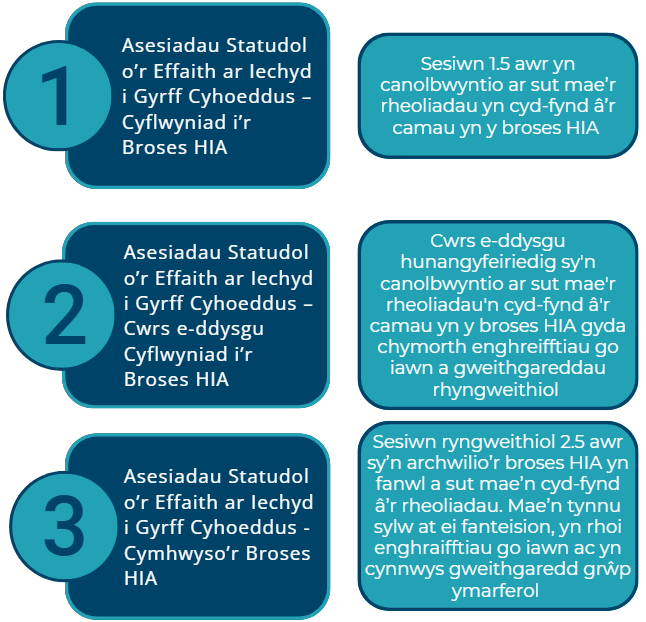 1

Asesiadau Statudol o'r Effaith ar Iechyd i Gyrff Cyhoeddus – Cyflwyniad i'r Broses HIA

Sesiwn 1.5 awr yn canolbwyntio ar sut mae'r rheoliadau yn cyd-fynd â'r camau yn y broses HIA

2

Asesiadau Statudol o'r Effaith ar Iechyd i Gyrff Cyhoeddus – Cwrs e-ddysgu Cyflwyniad i'r Broses HIA

Cwrs e-ddysgu hunangyfeiriedig sy'n canolbwyntio ar sut mae'r rheoliadau'n cyd-fynd â'r camau yn y broses HIA gyda chymorth enghreifftiau go iawn a gweithgareddau rhyngweithiol

3

Asesiadau Statudol o'r Effaith ar Iechyd i Gyrff Cyhoeddus - Cymhwyso'r Broses HIA

Sesiwn ryngweithiol 2.5 awr sy'n archwilio'r broses HIA yn fanwl a sut mae'n cyd-fynd â'r rheoliadau. Mae'n tynnu sylw at ei fanteision, yn rhoi enghraifftiau go iawn ac yn cynnwys gweithgaredd grŵp ymarferol